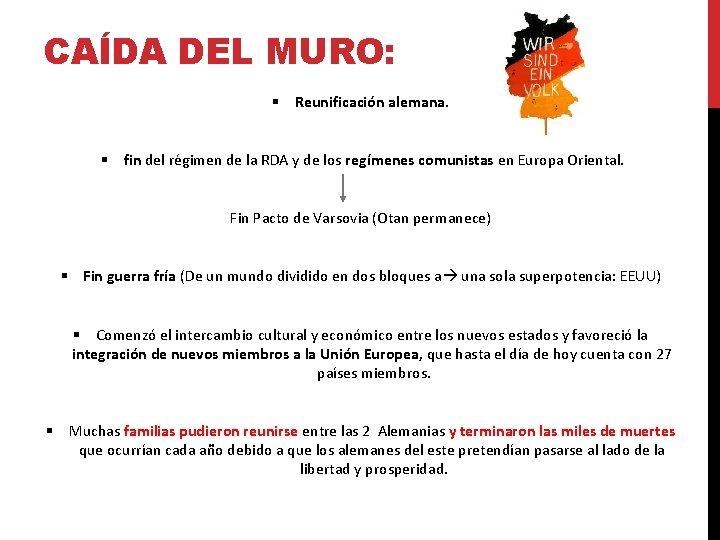 CAÍDA DEL MURO:

WIR SIND EIN VOLK

▪ Reunificación alemana.

▪ fin del régimen de la RDA y de los regímenes comunistas en Europa Oriental.

Fin Pacto de Varsovia (Otan permanece)

▪ Fin guerra fría (De un mundo dividido en dos bloques a→ una sola superpotencia: EEUU)

▪ Comenzó el intercambio cultural y económico entre los nuevos estados y favoreció la integración de nuevos miembros a la Unión Europea, que hasta el día de hoy cuenta con 27 países miembros.

▪ Muchas familias pudieron reunirse entre las 2 Alemanias y terminaron las miles de muertes que ocurrían cada año debido a que los alemanes del este pretendían pasarse al lado de la libertad y prosperidad.